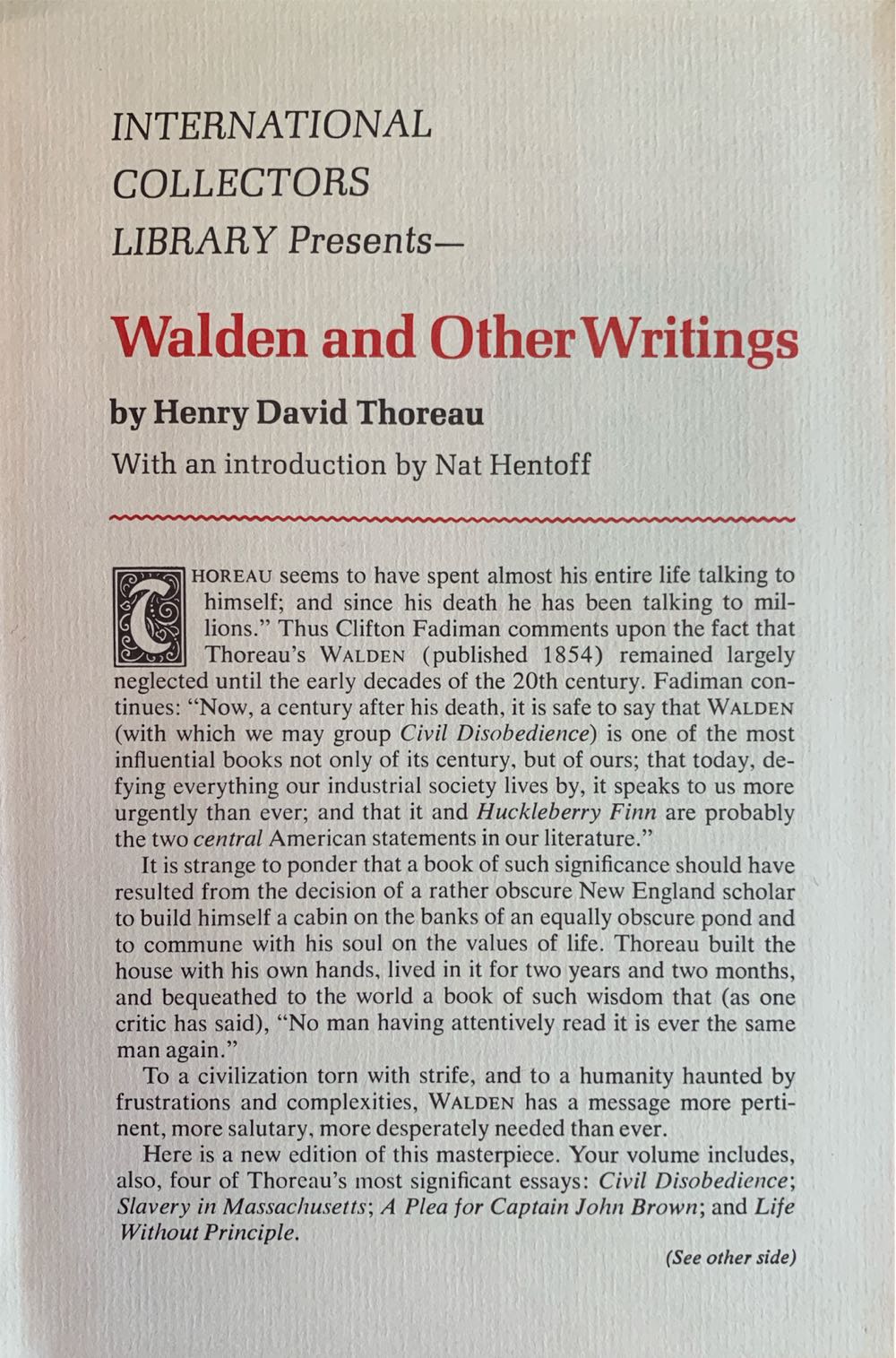 INTERNATIONAL COLLECTORS LIBRARY Presents—

Walden and Other Writings

by Henry David Thoreau

With an introduction by Nat Hentoff

THOREAU seems to have spent almost his entire life talking to himself; and since his death he has been talking to millions." Thus Clifton Fadiman comments upon the fact that Thoreau's WALDEN (published 1854) remained largely neglected until the early decades of the 20th century. Fadiman continues: "Now, a century after his death, it is safe to say that WALDEN (with which we may group Civil Disobedience) is one of the most influential books not only of its century, but of ours; that today, defying everything our industrial society lives by, it speaks to us more urgently than ever; and that it and Huckleberry Finn are probably the two central American statements in our literature."

It is strange to ponder that a book of such significance should have resulted from the decision of a rather obscure New England scholar to build himself a cabin on the banks of an equally obscure pond and to commune with his soul on the values of life. Thoreau built the house with his own hands, lived in it for two years and two months, and bequeathed to the world a book of such wisdom that (as one critic has said), "No man having attentively read it is ever the same man again."

To a civilization torn with strife, and to a humanity haunted by frustrations and complexities, WALDEN has a message more pertinent, more salutary, more desperately needed than ever.

Here is a new edition of this masterpiece. Your volume includes, also, four of Thoreau's most significant essays: Civil Disobedience; Slavery in Massachusetts; A Plea for Captain John Brown; and Life Without Principle.

(See other side)